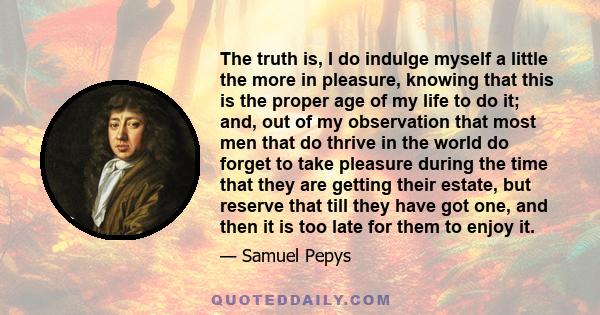 The truth is, I do indulge myself a little the more in pleasure, knowing that this is the proper age of my life to do it; and, out of my observation that most men that do thrive in the world do forget to take pleasure during the time that they are getting their estate, but reserve that till they have got one, and then it is too late for them to enjoy it.

— Samuel Pepys

QUOTEDDAILY.COM